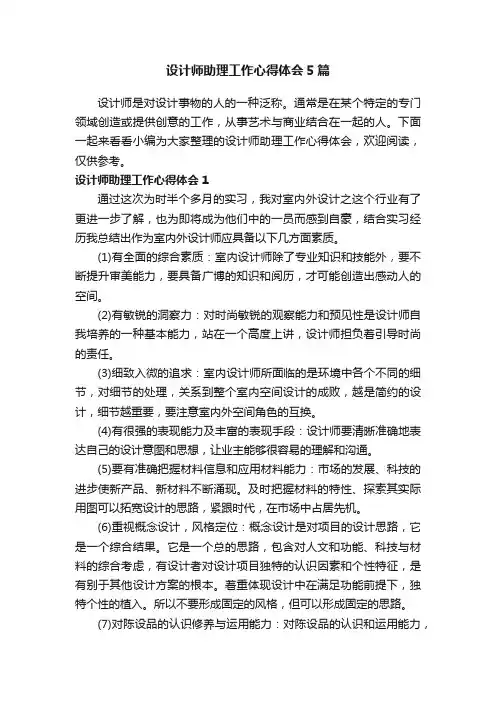 设计师助理工作心得体会5篇

设计师是对设计事物的人的一种泛称。通常是在某个特定的专门领域创造或提供创意的工作，从事艺术与商业结合在一起的人。下面一起来看看小编为大家整理的设计师助理工作心得体会，欢迎阅读，仅供参考。

设计师助理工作心得体会1

通过这次为时半个多月的实习，我对室内外设计之这个行业有了更进一步了解，也为即将成为他们中的一员而感到自豪，结合实习经历我总结出作为室内外设计师应具备以下几方面素质。

(1)有全面的综合素质：室内设计师除了专业知识和技能外，要不断提升审美能力，要具备广博的知识和阅历，才可能创造出感动人的空间。

(2)有敏锐的洞察力：对时尚敏锐的观察能力和预见性是设计师自我培养的一种基本能力，站在一个高度上讲，设计师担负着引导时尚的责任。

(3)细致入微的追求：室内设计师所面临的是环境中各个不同的细节，对细节的处理，关系到整个室内空间设计的成败，越是简约的设计，细节越重要，要注意室内外空间角色的互换。

(4)有很强的表现能力及丰富的表现手段：设计师要清晰准确地表达自己的设计意图和思想，让业主能够很容易的理解和沟通。

(5)要有准确把握材料信息和应用材料能力：市场的发展、科技的进步使新产品、新材料不断涌现。及时把握材料的特性、探索其实际用图可以拓宽设计的思路，紧跟时代，在市场中占居先机。

(6)重视概念设计，风格定位：概念设计是对项目的设计思路，它是一个综合结果。它是一个总的思路，包含对人文和功能、科技与材料的综合考虑，有设计者对设计项目独特的认识因素和个性特征，是有别于其他设计方案的根本。着重体现设计中在满足功能前提下，独特个性的植入。所以不要形成固定的风格，但可以形成固定的思路。

(7)对陈设品的认识修养与运用能力：对陈设品的认识和运用能力，